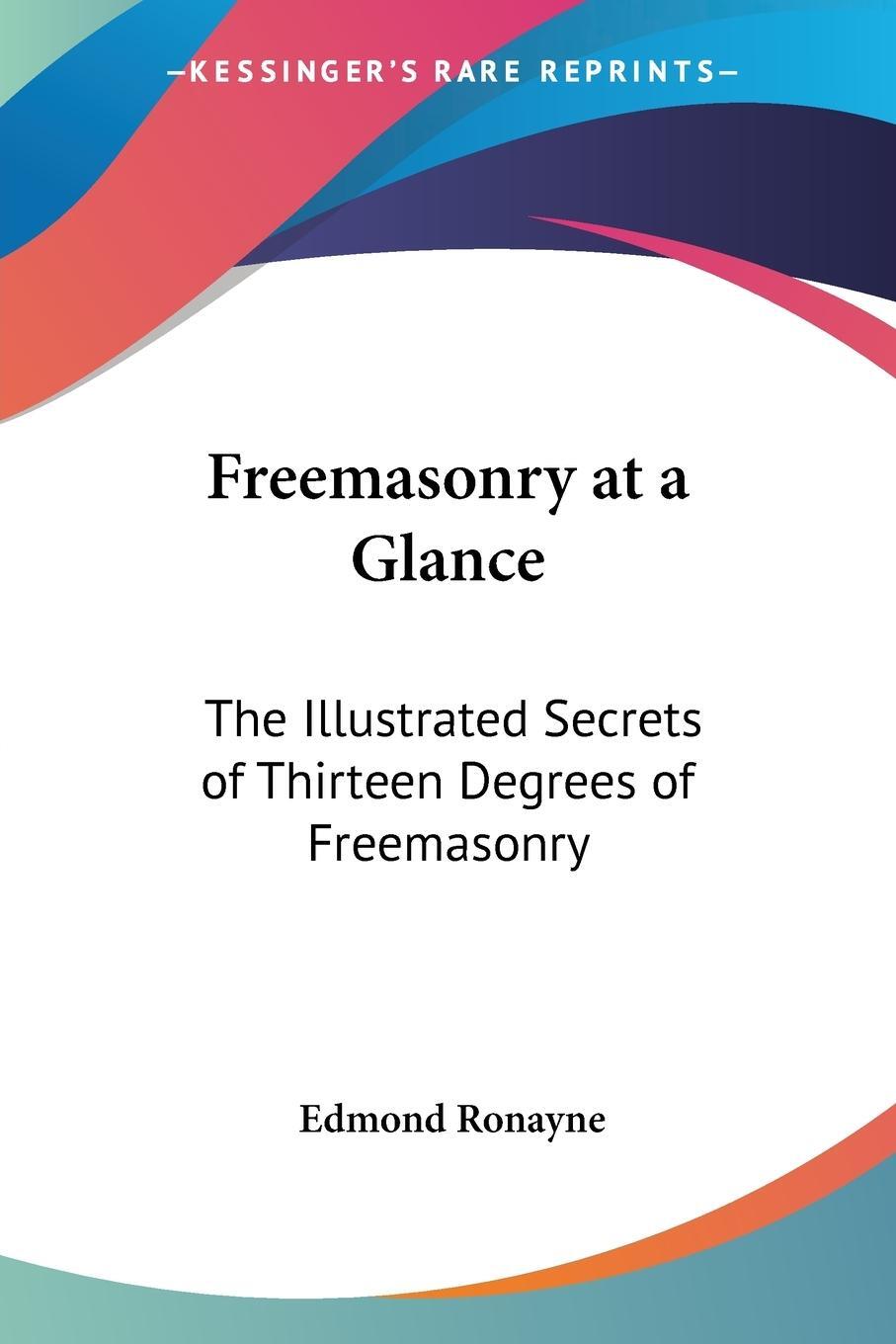 —KESSINGER'S RARE REPRINTS—

Freemasonry at a Glance

The Illustrated Secrets of Thirteen Degrees of Freemasonry

Edmond Ronayne